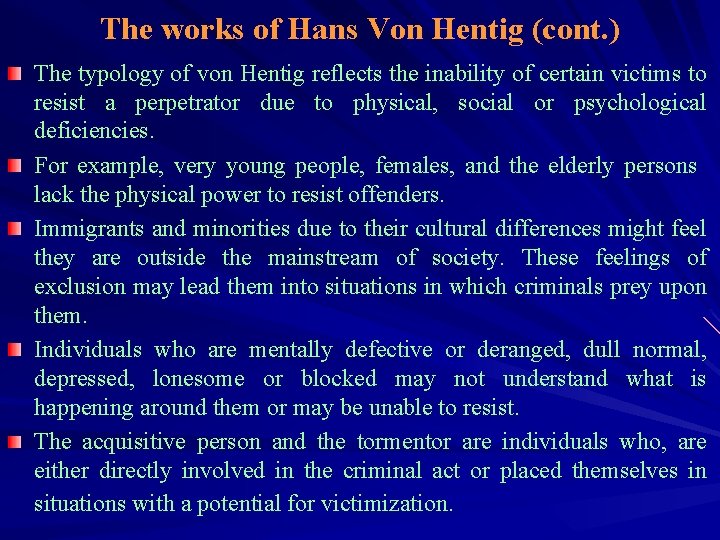 The works of Hans Von Hentig (cont.)

The typology of von Hentig reflects the inability of certain victims to resist a perpetrator due to physical, social or psychological deficiencies.

For example, very young people, females, and the elderly persons lack the physical power to resist offenders.

Immigrants and minorities due to their cultural differences might feel they are outside the mainstream of society. These feelings of exclusion may lead them into situations in which criminals prey upon them.

Individuals who are mentally defective or deranged, dull normal, depressed, lonesome or blocked may not understand what is happening around them or may be unable to resist.

The acquisitive person and the tormentor are individuals who, are either directly involved in the criminal act or placed themselves in situations with a potential for victimization.